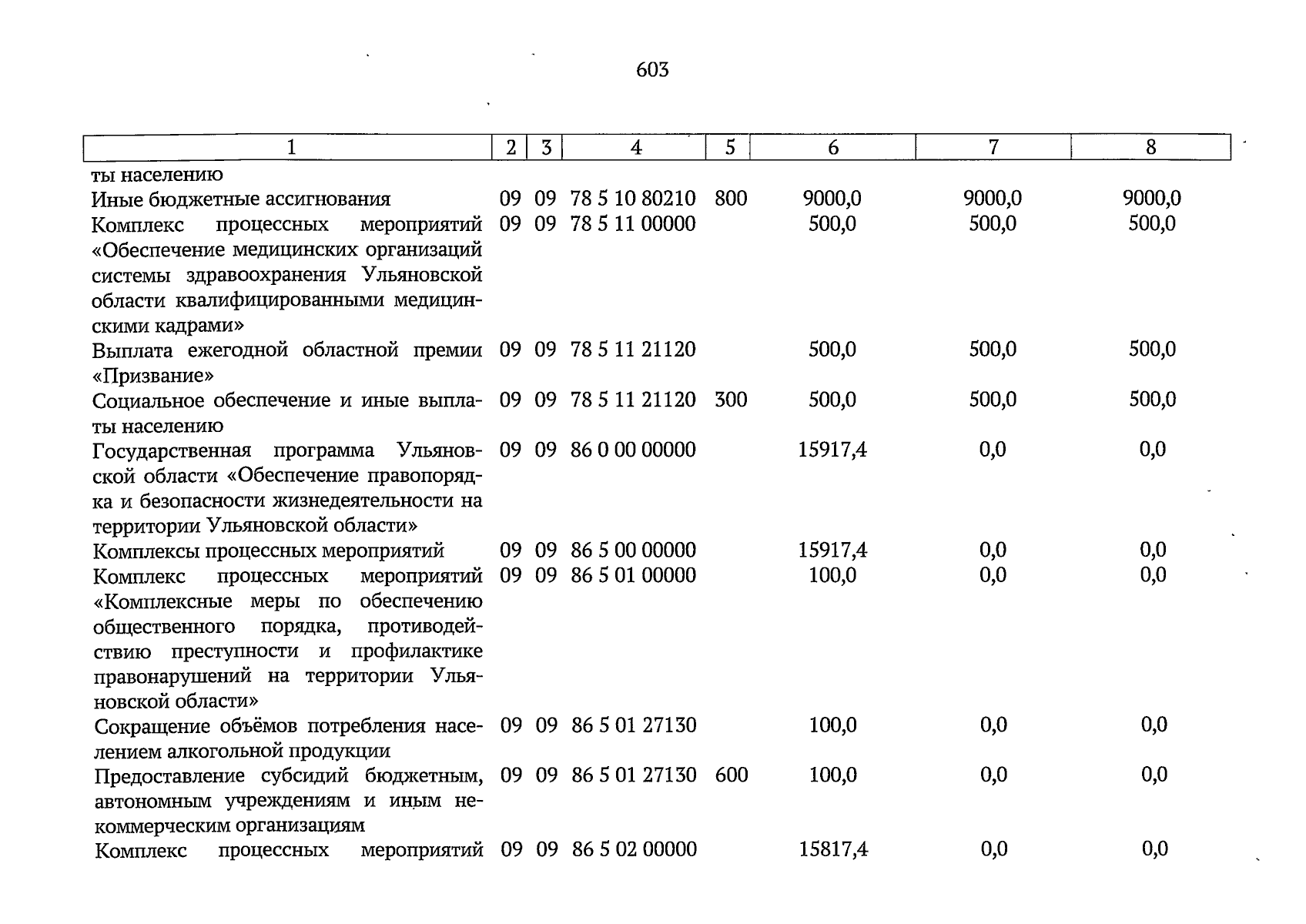 603

| 1 | 2 | 3 | 4 | 5 | 6 | 7 | 8 |
|---|---|---|---|---|---|---|---|
| ты населению | | | | | | | |
| Иные бюджетные ассигнования | 09 | 09 | 78 5 10 80210 | 800 | 9000,0 | 9000,0 | 9000,0 |
| Комплекс процессных мероприятий «Обеспечение медицинских организаций системы здравоохранения Ульяновской области квалифицированными медицинскими кадрами» | 09 | 09 | 78 5 11 00000 | | 500,0 | 500,0 | 500,0 |
| Выплата ежегодной областной премии «Призвание» | 09 | 09 | 78 5 11 21120 | | 500,0 | 500,0 | 500,0 |
| Социальное обеспечение и иные выплаты населению | 09 | 09 | 78 5 11 21120 | 300 | 500,0 | 500,0 | 500,0 |
| Государственная программа Ульяновской области «Обеспечение правопорядка и безопасности жизнедеятельности на территории Ульяновской области» | 09 | 09 | 86 0 00 00000 | | 15917,4 | 0,0 | 0,0 |
| Комплексы процессных мероприятий | 09 | 09 | 86 5 00 00000 | | 15917,4 | 0,0 | 0,0 |
| Комплекс процессных мероприятий «Комплексные меры по обеспечению общественного порядка, противодействию преступности и профилактике правонарушений на территории Ульяновской области» | 09 | 09 | 86 5 01 00000 | | 100,0 | 0,0 | 0,0 |
| Сокращение объёмов потребления населением алкогольной продукции | 09 | 09 | 86 5 01 27130 | | 100,0 | 0,0 | 0,0 |
| Предоставление субсидий бюджетным, автономным учреждениям и иным некоммерческим организациям | 09 | 09 | 86 5 01 27130 | 600 | 100,0 | 0,0 | 0,0 |
| Комплекс процессных мероприятий | 09 | 09 | 86 5 02 00000 | | 15817,4 | 0,0 | 0,0 |